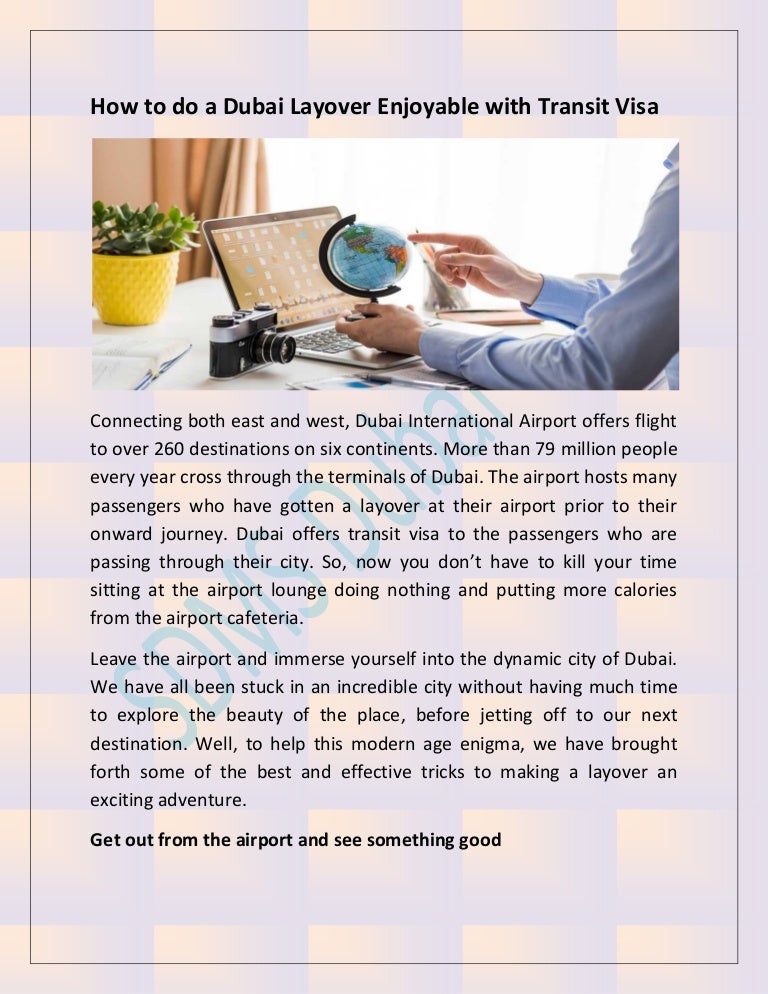 How to do a Dubai Layover Enjoyable with Transit Visa

Connecting both east and west, Dubai International Airport offers flight to over 260 destinations on six continents. More than 79 million people every year cross through the terminals of Dubai. The airport hosts many passengers who have gotten a layover at their airport prior to their onward journey. Dubai offers transit visa to the passengers who are passing through their city. So, now you don't have to kill your time sitting at the airport lounge doing nothing and putting more calories from the airport cafeteria.

Leave the airport and immerse yourself into the dynamic city of Dubai. We have all been stuck in an incredible city without having much time to explore the beauty of the place, before jetting off to our next destination. Well, to help this modern age enigma, we have brought forth some of the best and effective tricks to making a layover an exciting adventure.

Get out from the airport and see something good

SDMS Dubai